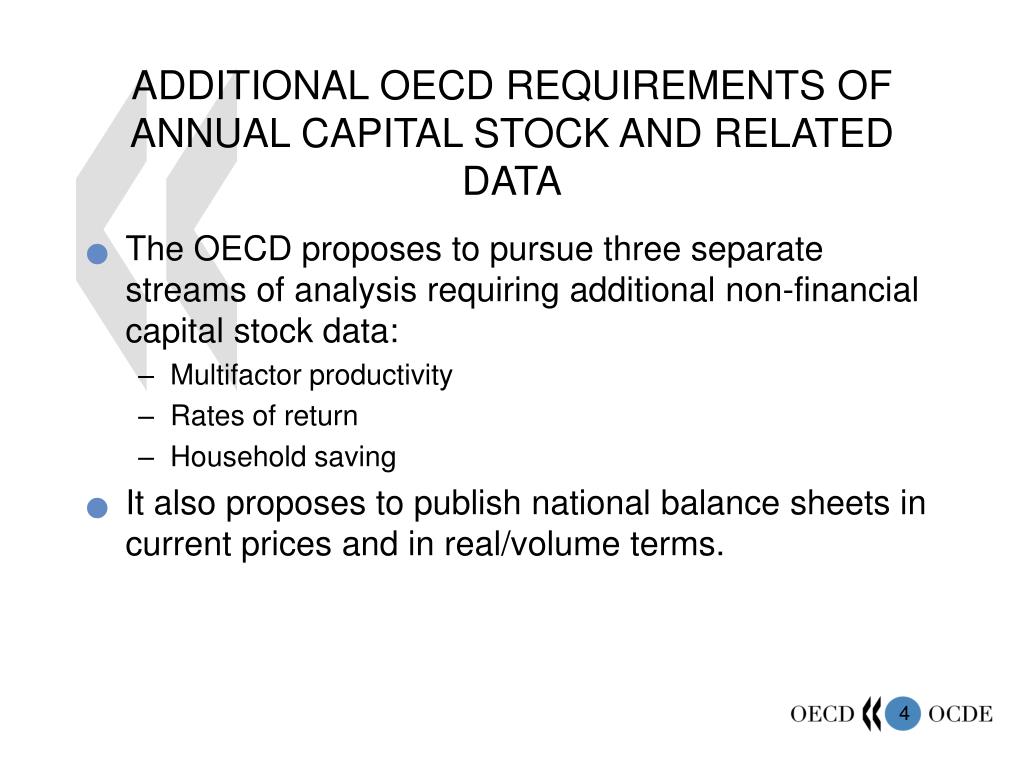 ADDITIONAL OECD REQUIREMENTS OF ANNUAL CAPITAL STOCK AND RELATED DATA

The OECD proposes to pursue three separate streams of analysis requiring additional non-financial capital stock data:
– Multifactor productivity
– Rates of return
– Household saving

It also proposes to publish national balance sheets in current prices and in real/volume terms.

OECD 4 OCDE